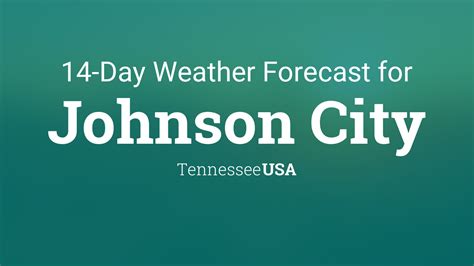 14-Day Weather Forecast for
Johnson City
TennesseeUSA